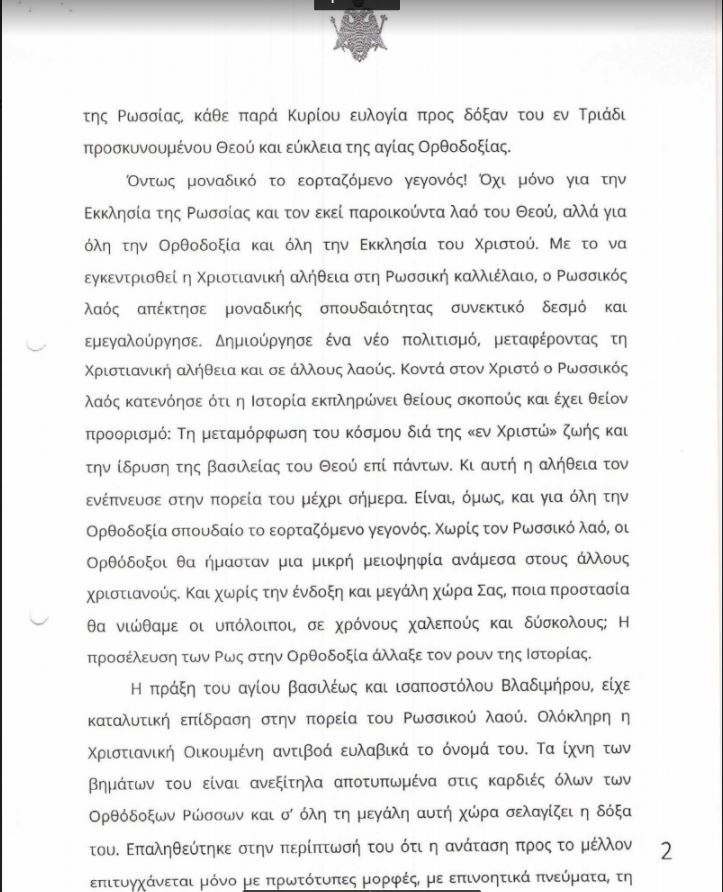 της Ρωσσίας, κάθε παρά Κυρίου ευλογία προς δόξαν του εν Τριάδι προσκυνουμένου Θεού και εύκλεια της αγίας Ορθοδοξίας.

Όντως μοναδικό το εορταζόμενο γεγονός! Όχι μόνο για την Εκκλησία της Ρωσσίας και τον εκεί παροικούντα λαό του Θεού, αλλά για όλη την Ορθοδοξία και όλη την Εκκλησία του Χριστού. Με το να εγκεντρισθεί η Χριστιανική αλήθεια στη Ρωσσική καλλιέλαιο, ο Ρωσσικός λαός απέκτησε μοναδικής σπουδαιότητας συνεκτικό δεσμό και εμεγαλούργησε. Δημιούργησε ένα νέο πολιτισμό, μεταφέροντας τη Χριστιανική αλήθεια και σε άλλους λαούς. Κοντά στον Χριστό ο Ρωσσικός λαός κατενόησε ότι η Ιστορία εκπληρώνει θείους σκοπούς και έχει θείον προορισμό: Τη μεταμόρφωση του κόσμου διά της «εν Χριστώ» ζωής και την ίδρυση της βασιλείας του Θεού επί πάντων. Κι αυτή η αλήθεια τον ενέπνευσε στην πορεία του μέχρι σήμερα. Είναι, όμως, και για όλη την Ορθοδοξία σπουδαίο το εορταζόμενο γεγονός. Χωρίς τον Ρωσσικό λαό, οι Ορθόδοξοι θα ήμασταν μια μικρή μειοψηφία ανάμεσα στους άλλους χριστιανούς. Και χωρίς την ένδοξη και μεγάλη χώρα Σας, ποια προστασία θα νιώθαμε οι υπόλοιποι, σε χρόνους χαλεπούς και δύσκολους; Η προσέλευση των Ρως στην Ορθοδοξία άλλαξε τον ρουν της Ιστορίας.

Η πράξη του αγίου βασιλέως και ισαποστόλου Βλαδιμήρου, είχε καταλυτική επίδραση στην πορεία του Ρωσσικού λαού. Ολόκληρη η Χριστιανική Οικουμένη αντιβοά ευλαβικά το όνομά του. Τα ίχνη των βημάτων του είναι ανεξίτηλα αποτυπωμένα στις καρδιές όλων των Ορθόδοξων Ρώσσων και σ' όλη τη μεγάλη αυτή χώρα σελαγίζει η δόξα του. Επαληθεύτηκε στην περίπτωσή του ότι η ανάταση προς το μέλλον επιτυγχάνεται μόνο με πρωτότυπες μορφές, με επινοητικά πνεύματα, τη

2